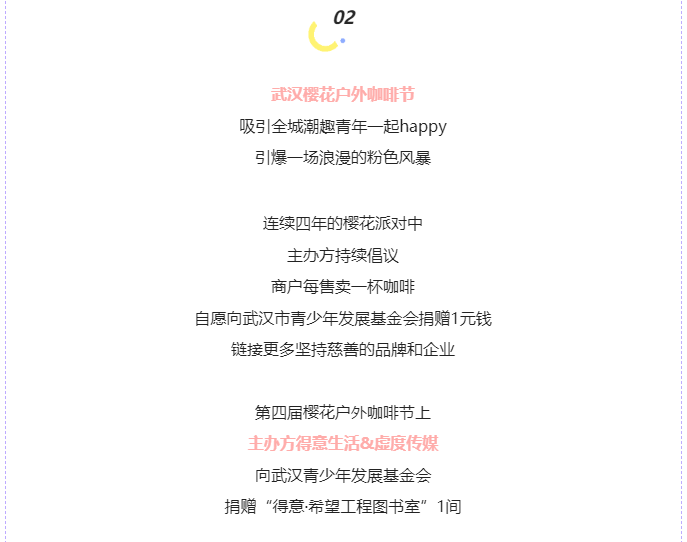 02

武汉樱花户外咖啡节
吸引全城潮趣青年一起happy
引爆一场浪漫的粉色风暴

连续四年的樱花派对中
主办方持续倡议
商户每售卖一杯咖啡
自愿向武汉市青少年发展基金会捐赠1元钱
链接更多坚持慈善的品牌和企业

第四届樱花户外咖啡节上
主办方得意生活&虚度传媒
向武汉青少年发展基金会
捐赠“得意·希望工程图书室”1间